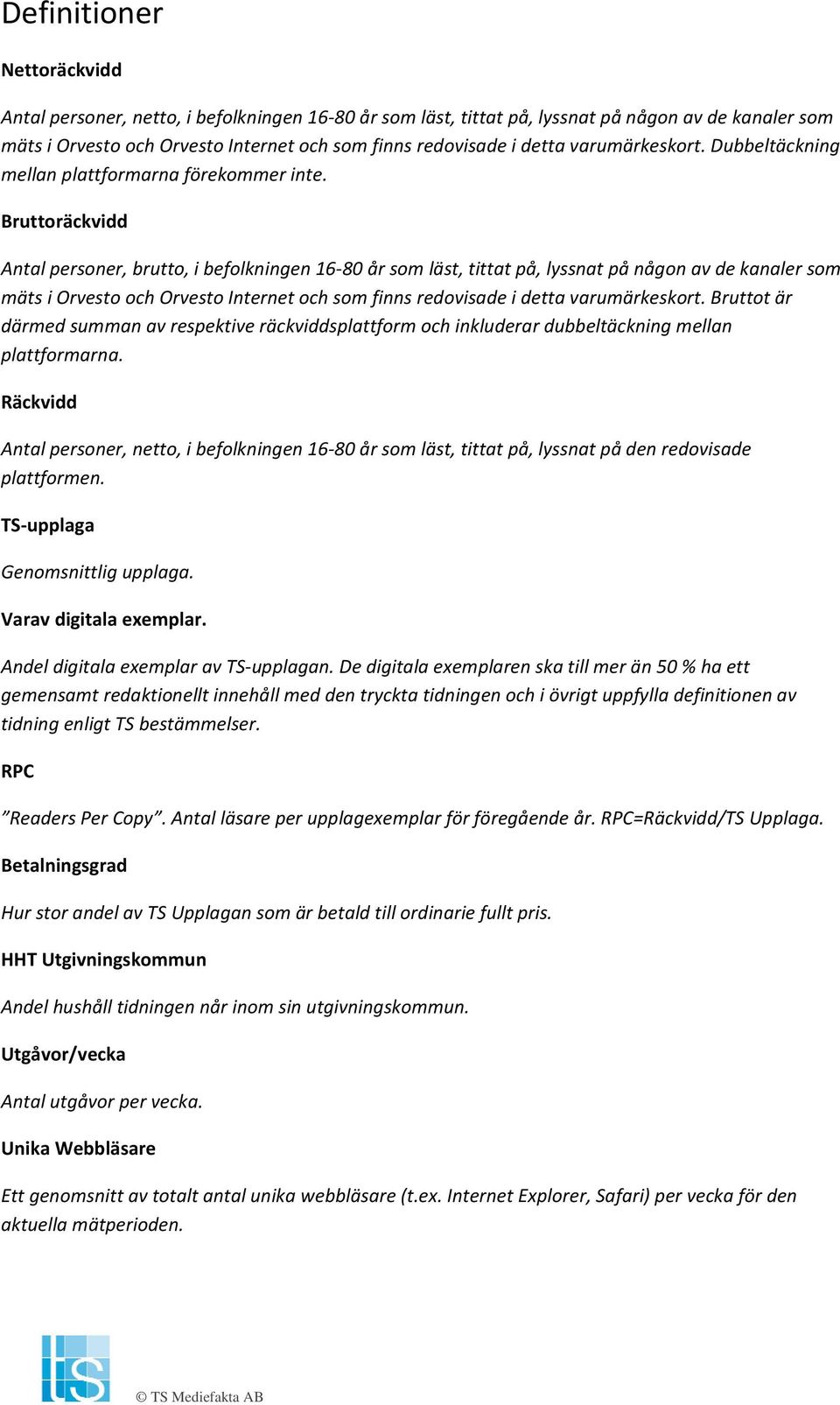 Definitioner

Nettoräckvidd

Antal personer, netto, i befolkningen 16-80 år som läst, tittat på, lyssnat på någon av de kanaler som mäts i Orvesto och Orvesto Internet och som finns redovisade i detta varumärkeskort. Dubbeltäckning mellan plattformarna förekommer inte.

Bruttoräckvidd

Antal personer, brutto, i befolkningen 16-80 år som läst, tittat på, lyssnat på någon av de kanaler som mäts i Orvesto och Orvesto Internet och som finns redovisade i detta varumärkeskort. Bruttot är därmed summan av respektive räckviddsplattform och inkluderar dubbeltäckning mellan plattformarna.

Räckvidd

Antal personer, netto, i befolkningen 16-80 år som läst, tittat på, lyssnat på den redovisade plattformen.

TS-upplaga

Genomsnittlig upplaga.

Varav digitala exemplar.

Andel digitala exemplar av TS-upplagan. De digitala exemplaren ska till mer än 50 % ha ett gemensamt redaktionellt innehåll med den tryckta tidningen och i övrigt uppfylla definitionen av tidning enligt TS bestämmelser.

RPC

”Readers Per Copy”. Antal läsare per upplagexemplar för föregående år. RPC=Räckvidd/TS Upplaga.

Betalningsgrad

Hur stor andel av TS Upplagan som är betald till ordinarie fullt pris.

HHT Utgivningskommun

Andel hushåll tidningen når inom sin utgivningskommun.

Utgåvor/vecka

Antal utgåvor per vecka.

Unika Webbläsare

Ett genomsnitt av totalt antal unika webbläsare (t.ex. Internet Explorer, Safari) per vecka för den aktuella mätperioden.

ts

© TS Mediefakta AB